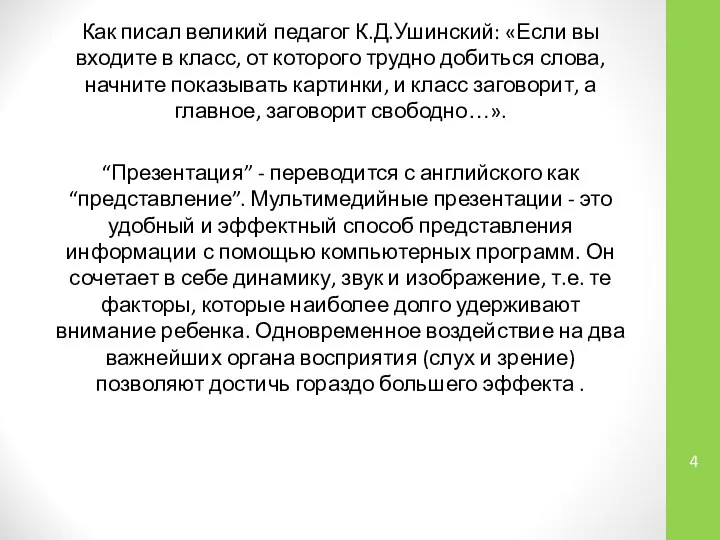 Как писал великий педагог К.Д.Ушинский: «Если вы входите в класс, от которого трудно добиться слова, начните показывать картинки, и класс заговорит, а главное, заговорит свободно…».

“Презентация” - переводится с английского как “представление”. Мультимедийные презентации - это удобный и эффектный способ представления информации с помощью компьютерных программ. Он сочетает в себе динамику, звук и изображение, т.е. те факторы, которые наиболее долго удерживают внимание ребенка. Одновременное воздействие на два важнейших органа восприятия (слух и зрение) позволяют достичь гораздо большего эффекта .

4